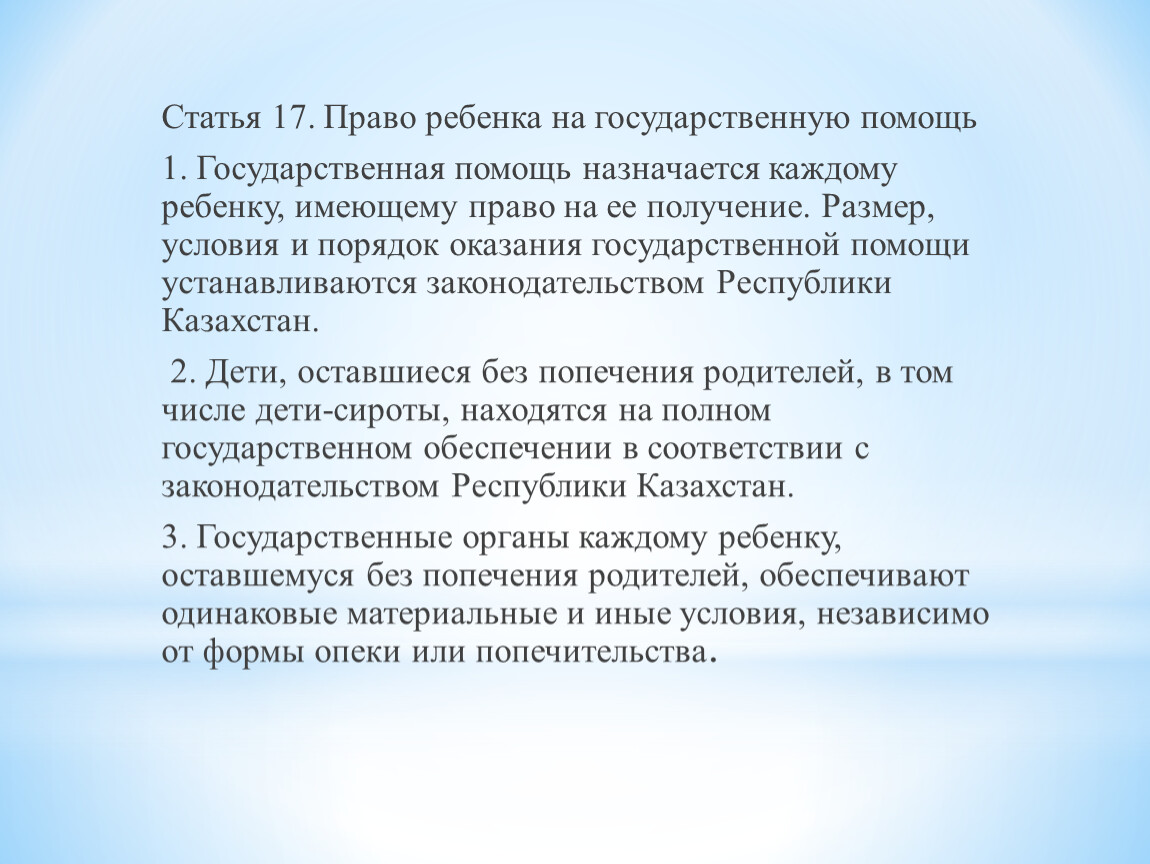 Статья 17. Право ребенка на государственную помощь

1. Государственная помощь назначается каждому ребенку, имеющему право на ее получение. Размер, условия и порядок оказания государственной помощи устанавливаются законодательством Республики Казахстан.

2. Дети, оставшиеся без попечения родителей, в том числе дети-сироты, находятся на полном государственном обеспечении в соответствии с законодательством Республики Казахстан.

3. Государственные органы каждому ребенку, оставшемуся без попечения родителей, обеспечивают одинаковые материальные и иные условия, независимо от формы опеки или попечительства.